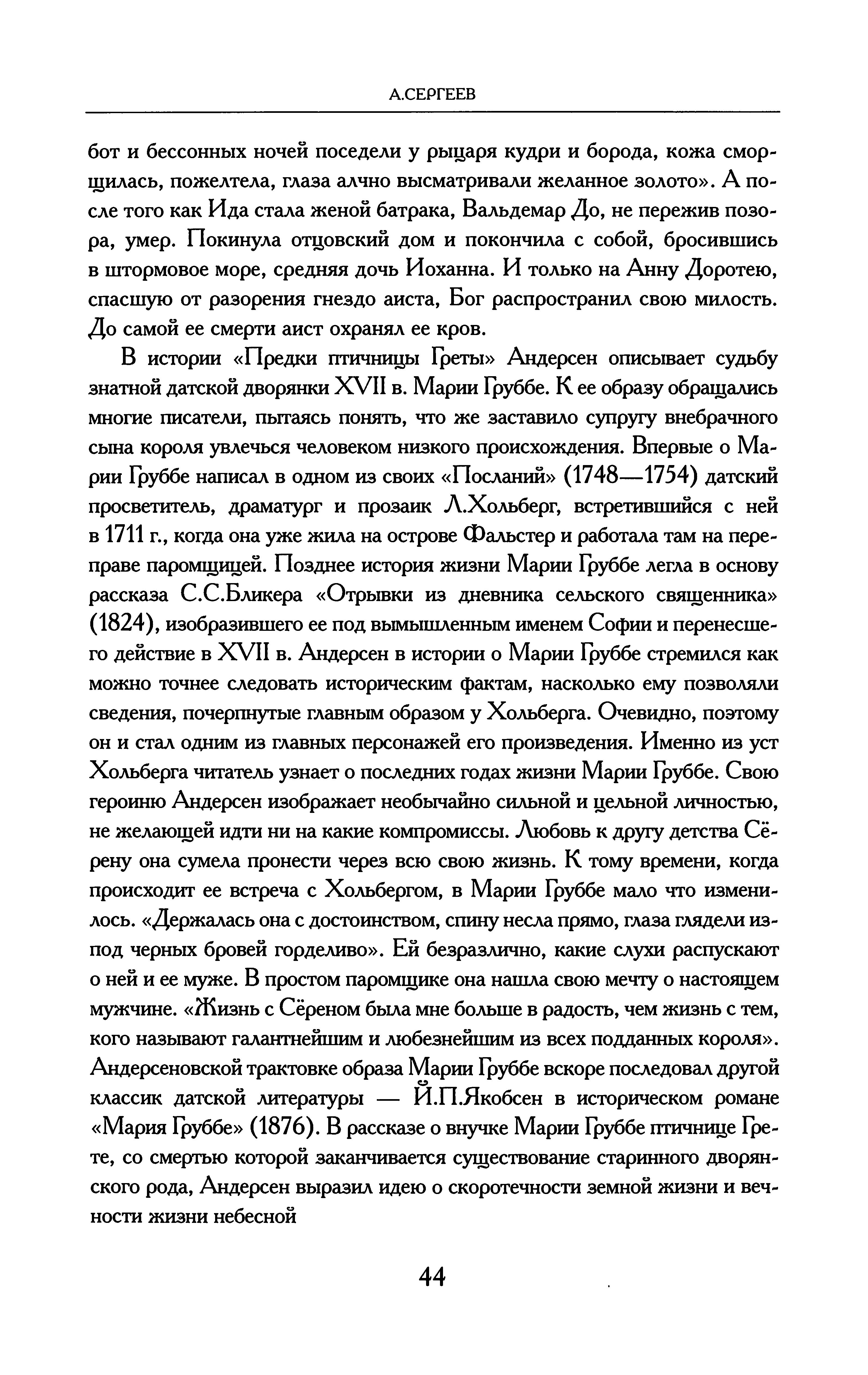 А.СЕРГЕЕВ

бот и бессонных ночей поседели у рыцаря кудри и борода, кожа сморщилась, пожелтела, глаза алчно высматривали желанное золото». А после того как Ида стала женой батрака, Вальдемар До, не пережив позора, умер. Покинула отцовский дом и покончила с собой, бросившись в штормовое море, средняя дочь Иоханна. И только на Анну Доротею, спасшую от разорения гнездо аиста, Бог распространил свою милость. До самой ее смерти аист охранял ее кров.

В истории «Предки птичницы Греты» Андерсен описывает судьбу знатной датской дворянки XVII в. Марии Груббе. К ее образу обращались многие писатели, пытаясь понять, что же заставило супругу внебрачного сына короля увлечься человеком низкого происхождения. Впервые о Марии Груббе написал в одном из своих «Посланий» (1748—1754) датский просветитель, драматург и прозаик Л.Хольберг, встретившийся с ней в 1711 г., когда она уже жила на острове Фальстер и работала там на переправе паромщицей. Позднее история жизни Марии Груббе легла в основу рассказа С.С.Бликера «Отрывки из дневника сельского священника» (1824), изобразившего ее под вымышленным именем Софии и перенесшего действие в XVII в. Андерсен в истории о Марии Груббе стремился как можно точнее следовать историческим фактам, насколько ему позволяли сведения, почерпнутые главным образом у Хольберга. Очевидно, поэтому он и стал одним из главных персонажей его произведения. Именно из уст Хольберга читатель узнает о последних годах жизни Марии Груббе. Свою героиню Андерсен изображает необычайно сильной и цельной личностью, не желающей идти ни на какие компромиссы. Любовь к другу детства Сёрену она сумела пронести через всю свою жизнь. К тому времени, когда происходит ее встреча с Хольбергом, в Марии Груббе мало что изменилось. «Держалась она с достоинством, спину несла прямо, глаза глядели из-под черных бровей горделиво». Ей безразлично, какие слухи распускают о ней и ее муже. В простом паромщике она нашла свою мечту о настоящем мужчине. «Жизнь с Сёреном была мне больше в радость, чем жизнь с тем, кого называют галантнейшим и любезнейшим из всех подданных короля». Андерсеновской трактовке образа Марии Груббе вскоре последовал другой классик датской литературы — Й.П.Якобсен в историческом романе «Мария Груббе» (1876). В рассказе о внучке Марии Груббе птичнице Грете, со смертью которой заканчивается существование старинного дворянского рода, Андерсен выразил идею о скоротечности земной жизни и вечности жизни небесной

44